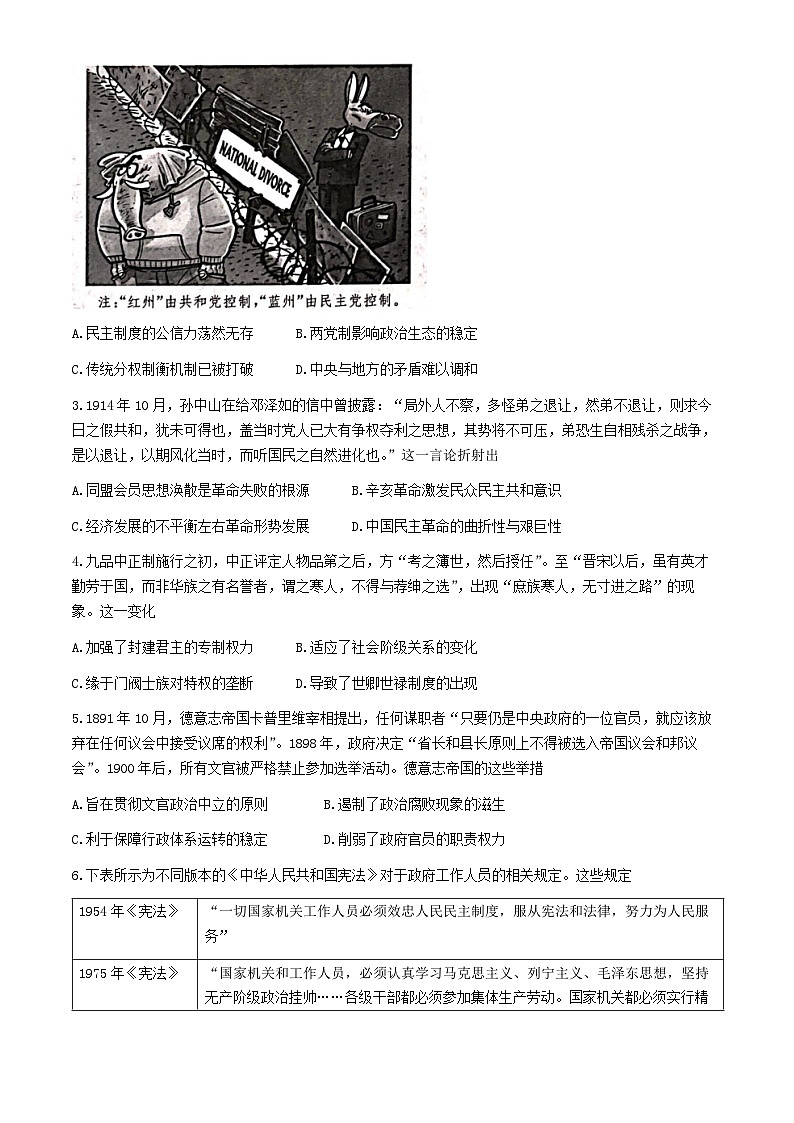 NATIONAL DIVORCE

注："红州"由共和党控制，"蓝州"由民主党控制。

A.民主制度的公信力荡然无存　　B.两党制影响政治生态的稳定

C.传统分权制衡机制已被打破　　D.中央与地方的矛盾难以调和

3.1914年10月，孙中山在给邓泽如的信中曾披露："局外人不察，多怪弟之退让，然弟不退让，则求今日之假共和，犹未可得也，盖当时党人已大有争权夺利之思想，其势将不可压，弟恐生自相残杀之战争，是以退让，以期风化当时，而听国民之自然进化也。"这一言论折射出

A.同盟会员思想涣散是革命失败的根源　　B.辛亥革命激发民众民主共和意识

C.经济发展的不平衡左右革命形势发展　　D.中国民主革命的曲折性与艰巨性

4.九品中正制施行之初，中正评定人物品第之后，方"考之簿世，然后授任"。至"晋宋以后，虽有英才勤劳于国，而非华族之有名誉者，谓之寒人，不得与荐绅之选"，出现"庶族寒人，无寸进之路"的现象。这一变化

A.加强了封建君主的专制权力　　B.适应了社会阶级关系的变化

C.缘于门阀士族对特权的垄断　　D.导致了世卿世禄制度的出现

5.1891年10月，德意志帝国卡普里维宰相提出，任何谋职者"只要仍是中央政府的一位官员，就应该放弃在任何议会中接受议席的权利"。1898年，政府决定"省长和县长原则上不得被选入帝国议会和邦议会"。1900年后，所有文官被严格禁止参加选举活动。德意志帝国的这些举措

A.旨在贯彻文官政治中立的原则　　B.遏制了政治腐败现象的滋生

C.利于保障行政体系运转的稳定　　D.削弱了政府官员的职责权力

6.下表所示为不同版本的《中华人民共和国宪法》对于政府工作人员的相关规定。这些规定

| 1954年《宪法》 | "一切国家机关工作人员必须效忠人民民主制度，服从宪法和法律，努力为人民服务" |
|---|---|
| 1975年《宪法》 | "国家机关和工作人员，必须认真学习马克思主义、列宁主义、毛泽东思想，坚持无产阶级政治挂帅……各级干部都必须参加集体生产劳动。国家机关都必须实行精 |